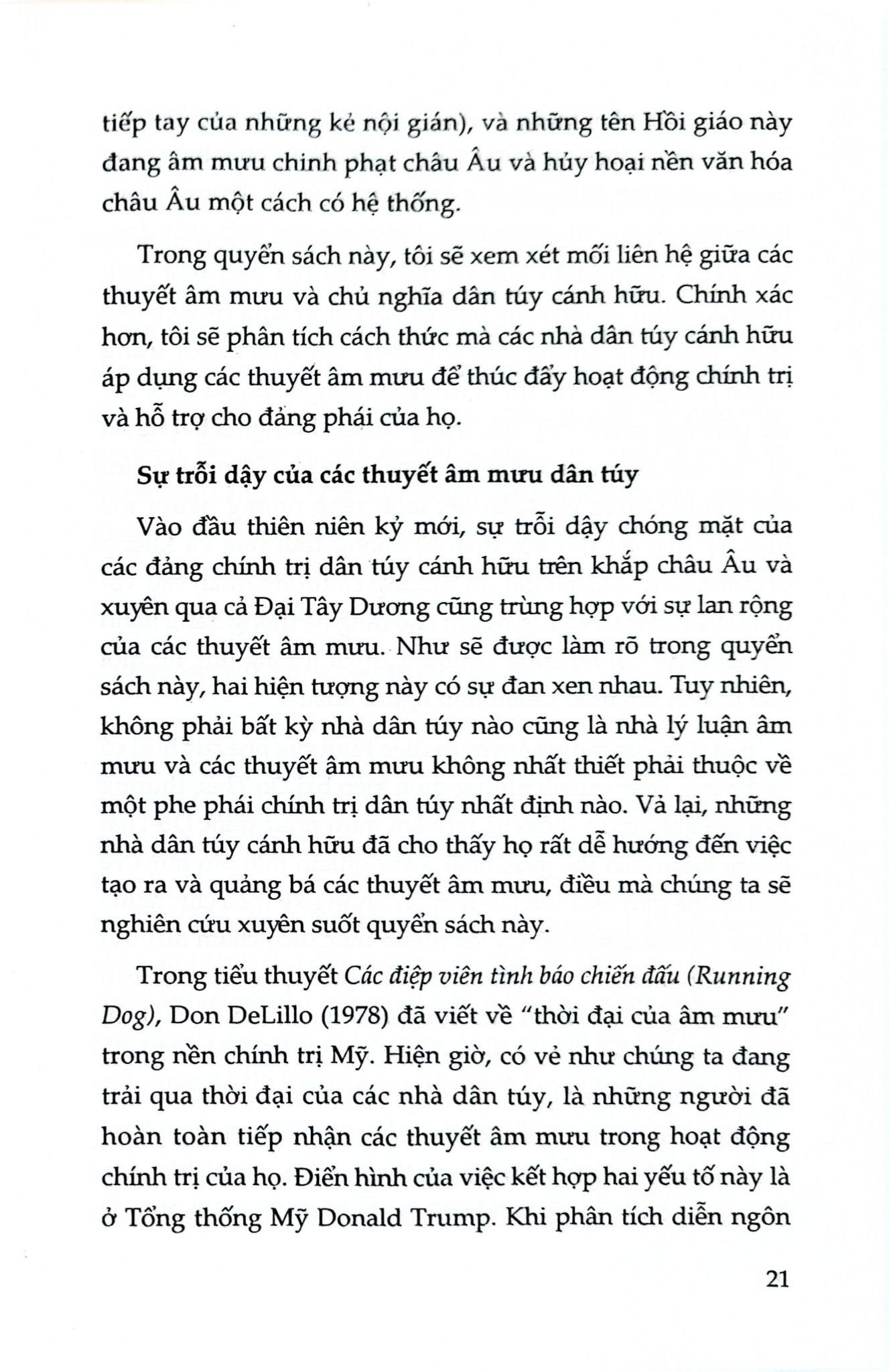 tiếp tay của những kẻ nội gián), và những tên Hồi giáo này đang âm mưu chinh phạt châu Âu và hủy hoại nền văn hóa châu Âu một cách có hệ thống.

Trong quyển sách này, tôi sẽ xem xét mối liên hệ giữa các thuyết âm mưu và chủ nghĩa dân túy cánh hữu. Chính xác hơn, tôi sẽ phân tích cách thức mà các nhà dân túy cánh hữu áp dụng các thuyết âm mưu để thúc đẩy hoạt động chính trị và hỗ trợ cho đảng phái của họ.

Sự trỗi dậy của các thuyết âm mưu dân túy

Vào đầu thiên niên kỷ mới, sự trỗi dậy chóng mặt của các đảng chính trị dân túy cánh hữu trên khắp châu Âu và xuyên qua cả Đại Tây Dương cũng trùng hợp với sự lan rộng của các thuyết âm mưu. Như sẽ được làm rõ trong quyển sách này, hai hiện tượng này có sự đan xen nhau. Tuy nhiên, không phải bất kỳ nhà dân túy nào cũng là nhà lý luận âm mưu và các thuyết âm mưu không nhất thiết phải thuộc về một phe phái chính trị dân túy nhất định nào. Vả lại, những nhà dân túy cánh hữu đã cho thấy họ rất dễ hướng đến việc tạo ra và quảng bá các thuyết âm mưu, điều mà chúng ta sẽ nghiên cứu xuyên suốt quyển sách này.

Trong tiểu thuyết Các điệp viên tình báo chiến đấu (Running Dog), Don DeLillo (1978) đã viết về "thời đại của âm mưu" trong nền chính trị Mỹ. Hiện giờ, có vẻ như chúng ta đang trải qua thời đại của các nhà dân túy, là những người đã hoàn toàn tiếp nhận các thuyết âm mưu trong hoạt động chính trị của họ. Điển hình của việc kết hợp hai yếu tố này là ở Tổng thống Mỹ Donald Trump. Khi phân tích diễn ngôn

21